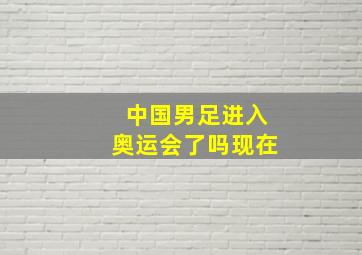 中国男足进入
奥运会了吗现在